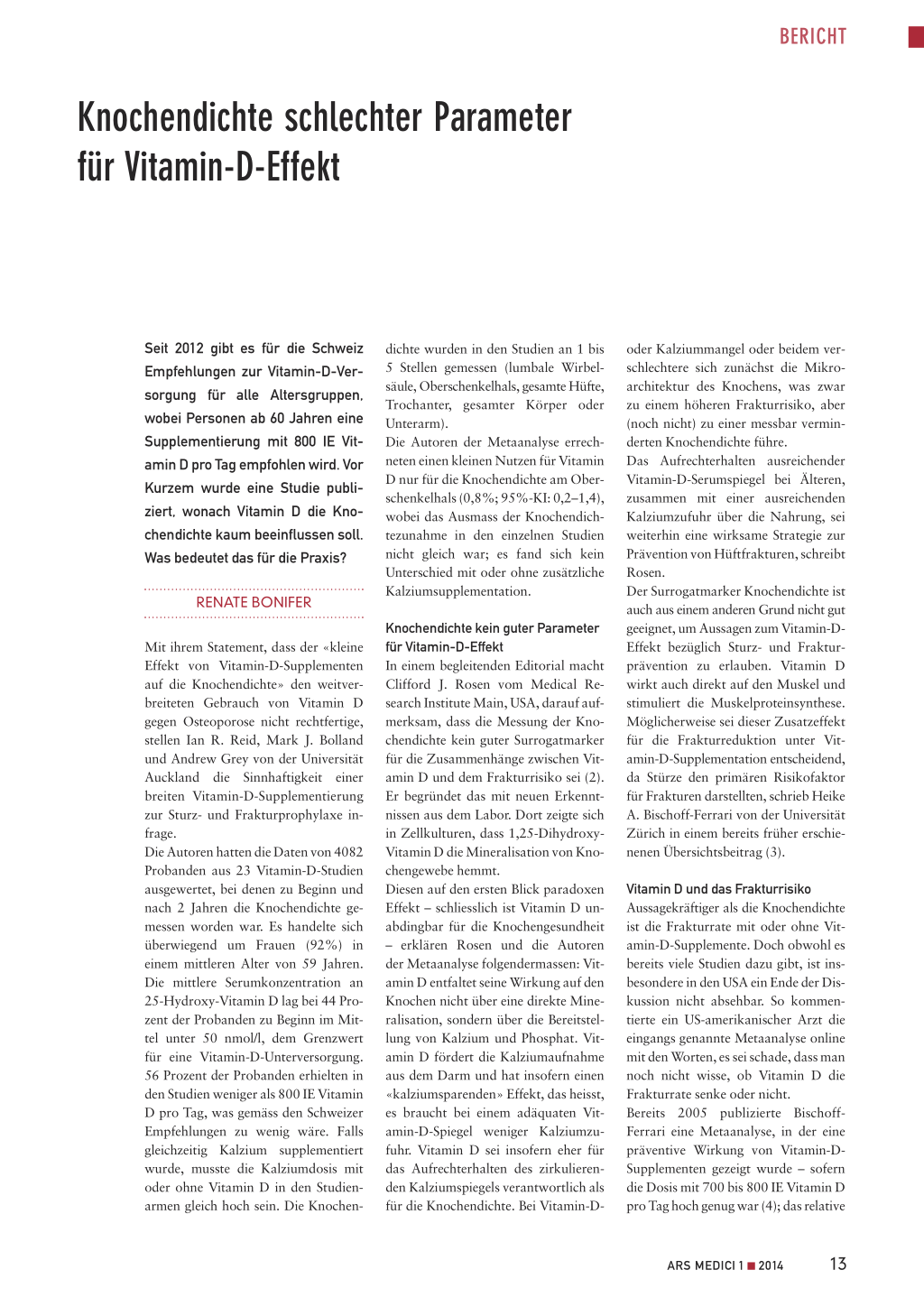 BERICHT

Knochendichte schlechter Parameter für Vitamin-D-Effekt

Seit 2012 gibt es für die Schweiz Empfehlungen zur Vitamin-D-Versorgung für alle Altersgruppen, wobei Personen ab 60 Jahren eine Supplementierung mit 800 IE Vitamin D pro Tag empfohlen wird. Vor Kurzem wurde eine Studie publiziert, wonach Vitamin D die Knochendichte kaum beeinflussen soll. Was bedeutet das für die Praxis?

RENATE BONIFER

Mit ihrem Statement, dass der «kleine Effekt von Vitamin-D-Supplementen auf die Knochendichte» den weitverbreiteten Gebrauch von Vitamin D gegen Osteoporose nicht rechtfertige, stellen Ian R. Reid, Mark J. Bolland und Andrew Grey von der Universität Auckland die Sinnhaftigkeit einer breiten Vitamin-D-Supplementierung zur Sturz- und Frakturprophylaxe infrage.
Die Autoren hatten die Daten von 4082 Probanden aus 23 Vitamin-D-Studien ausgewertet, bei denen zu Beginn und nach 2 Jahren die Knochendichte gemessen worden war. Es handelte sich überwiegend um Frauen (92%) in einem mittleren Alter von 59 Jahren. Die mittlere Serumkonzentration an 25-Hydroxy-Vitamin D lag bei 44 Prozent der Probanden zu Beginn im Mittel unter 50 nmol/l, dem Grenzwert für eine Vitamin-D-Unterversorgung. 56 Prozent der Probanden erhielten in den Studien weniger als 800 IE Vitamin D pro Tag, was gemäss den Schweizer Empfehlungen zu wenig wäre. Falls gleichzeitig Kalzium supplementiert wurde, musste die Kalziumdosis mit oder ohne Vitamin D in den Studienarmen gleich hoch sein. Die Knochendichte wurden in den Studien an 1 bis 5 Stellen gemessen (lumbale Wirbelsäule, Oberschenkelhals, gesamte Hüfte, Trochanter, gesamter Körper oder Unterarm).
Die Autoren der Metaanalyse errechneten einen kleinen Nutzen für Vitamin D nur für die Knochendichte am Oberschenkelhals (0,8%; 95%-KI: 0,2–1,4), wobei das Ausmass der Knochendichtezunahme in den einzelnen Studien nicht gleich war; es fand sich kein Unterschied mit oder ohne zusätzliche Kalziumsupplementation.

Knochendichte kein guter Parameter für Vitamin-D-Effekt
In einem begleitenden Editorial macht Clifford J. Rosen vom Medical Research Institute Main, USA, darauf aufmerksam, dass die Messung der Knochendichte kein guter Surrogatmarker für die Zusammenhänge zwischen Vitamin D und dem Frakturrisiko sei (2). Er begründet das mit neuen Erkenntnissen aus dem Labor. Dort zeigte sich in Zellkulturen, dass 1,25-Dihydroxy-Vitamin D die Mineralisation von Knochengewebe hemmt.
Diesen auf den ersten Blick paradoxen Effekt – schliesslich ist Vitamin D unabdingbar für die Knochengesundheit – erklären Rosen und die Autoren der Metaanalyse folgendermassen: Vitamin D entfaltet seine Wirkung auf den Knochen nicht über eine direkte Mineralisation, sondern über die Bereitstellung von Kalzium und Phosphat. Vitamin D fördert die Kalziumaufnahme aus dem Darm und hat insofern einen «kalziumsparenden» Effekt, das heisst, es braucht bei einem adäquaten Vitamin-D-Spiegel weniger Kalziumzufuhr. Vitamin D sei insofern eher für das Aufrechterhalten des zirkulierenden Kalziumspiegels verantwortlich als für die Knochendichte. Bei Vitamin-D- oder Kalziummangel oder beidem verschlechtere sich zunächst die Mikroarchitektur des Knochens, was zwar zu einem höheren Frakturrisiko, aber (noch nicht) zu einer messbar verminderten Knochendichte führe.
Das Aufrechterhalten ausreichender Vitamin-D-Serumspiegel bei Älteren, zusammen mit einer ausreichenden Kalziumzufuhr über die Nahrung, sei weiterhin eine wirksame Strategie zur Prävention von Hüftfrakturen, schreibt Rosen.
Der Surrogatmarker Knochendichte ist auch aus einem anderen Grund nicht gut geeignet, um Aussagen zum Vitamin-D-Effekt bezüglich Sturz- und Frakturprävention zu erlauben. Vitamin D wirkt auch direkt auf den Muskel und stimuliert die Muskelproteinsynthese. Möglicherweise sei dieser Zusatzeffekt für die Frakturreduktion unter Vitamin-D-Supplementation entscheidend, da Stürze den primären Risikofaktor für Frakturen darstellten, schrieb Heike A. Bischoff-Ferrari von der Universität Zürich in einem bereits früher erschienenen Übersichtsbeitrag (3).

Vitamin D und das Frakturrisiko
Aussagekräftiger als die Knochendichte ist die Frakturrate mit oder ohne Vitamin-D-Supplemente. Doch obwohl es bereits viele Studien dazu gibt, ist insbesondere in den USA ein Ende der Diskussion nicht absehbar. So kommentierte ein US-amerikanischer Arzt die eingangs genannte Metaanalyse online mit den Worten, es sei schade, dass man noch nicht wisse, ob Vitamin D die Frakturrate senke oder nicht.
Bereits 2005 publizierte Bischoff-Ferrari eine Metaanalyse, in der eine präventive Wirkung von Vitamin-D-Supplementen gezeigt wurde – sofern die Dosis mit 700 bis 800 IE Vitamin D pro Tag hoch genug war (4); das relative

ARS MEDICI 1 ■ 2014 13